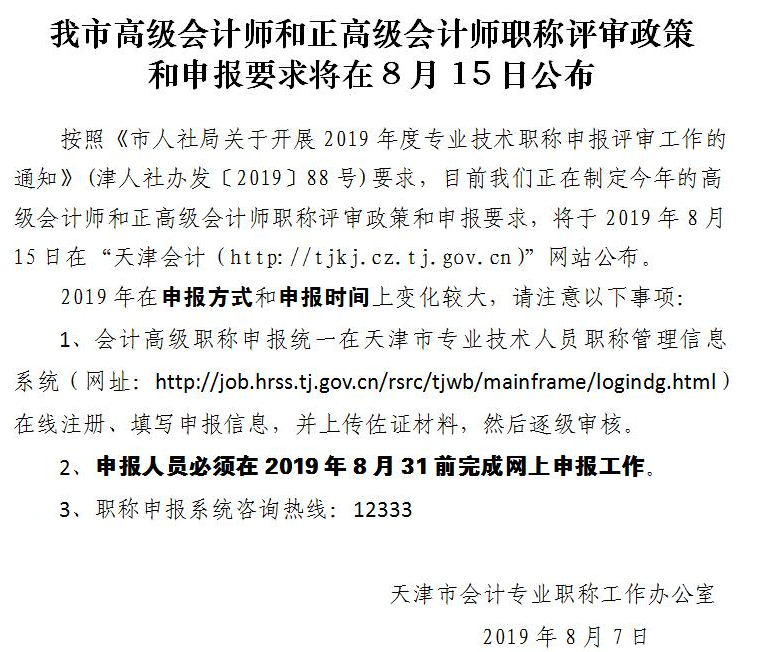 我市高级会计师和正高级会计师职称评审政策和申报要求将在 8 月 15 日公布

按照《市人社局关于开展 2019 年度专业技术职称申报评审工作的通知》(津人社办发〔2019〕88 号)要求，目前我们正在制定今年的高级会计师和正高级会计师职称评审政策和申报要求，将于 2019 年 8 月 15 日在“天津会计（http://tjkj.cz.tj.gov.cn)”网站公布。

2019 年在申报方式和申报时间上变化较大，请注意以下事项:

1、会计高级职称申报统一在天津市专业技术人员职称管理信息系统（网址: http://job.hrss.tj.gov.cn/rsrc/tjwb/mainframe/logindg.html）在线注册、填写申报信息，并上传佐证材料，然后逐级审核。

2、申报人员必须在 2019 年 8 月 31 前完成网上申报工作。

3、职称申报系统咨询热线: 12333

天津市会计专业职称工作办公室

2019 年 8 月 7 日